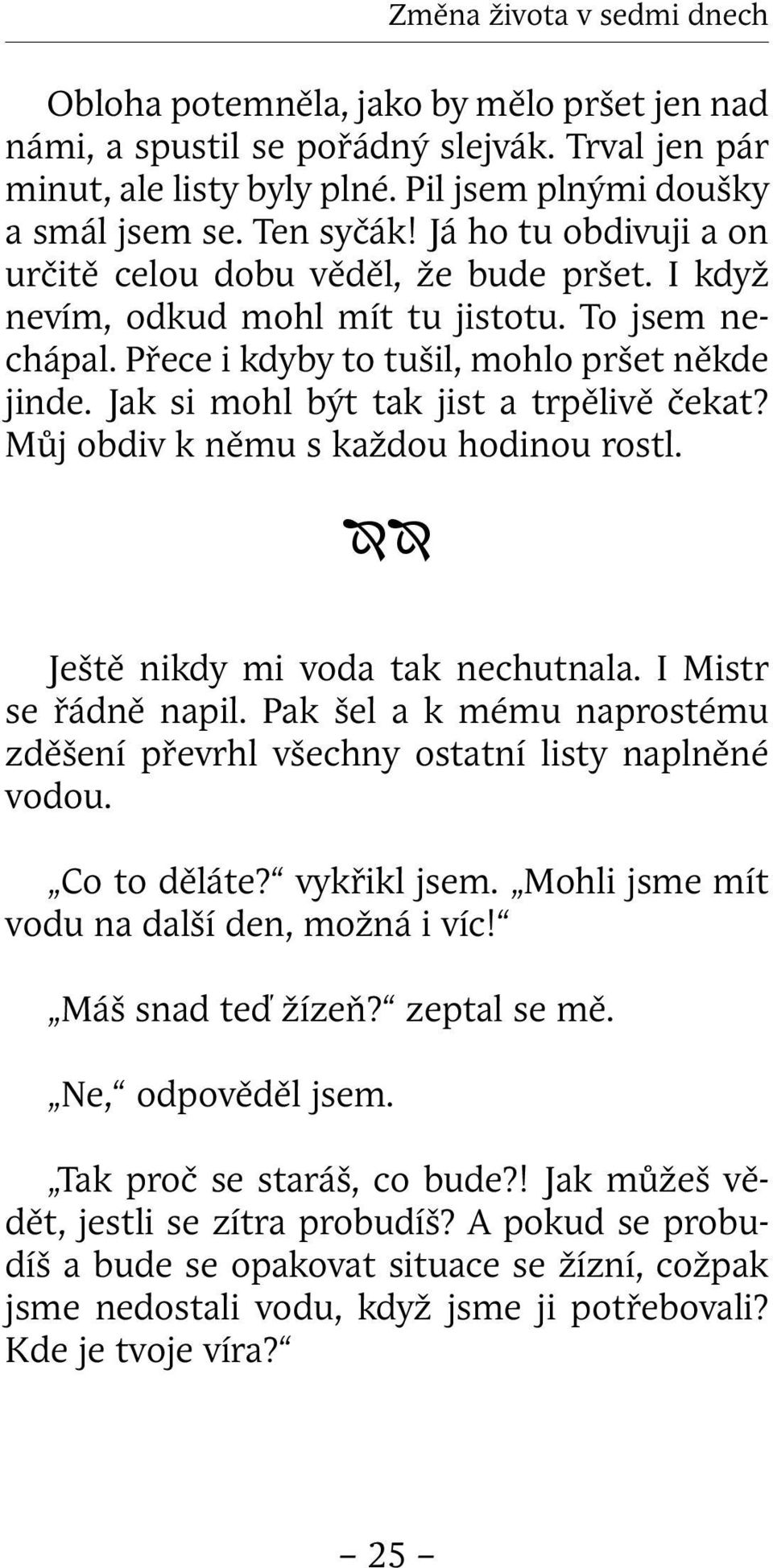 Změna života v sedmi dnech

Obloha potemněla, jako by mělo pršet jen nad námi, a spustil se pořádný slejvák. Trval jen pár minut, ale listy byly plné. Pil jsem plnými doušky a smál jsem se. Ten syčák! Já ho tu obdivuji a on určitě celou dobu věděl, že bude pršet. I když nevím, odkud mohl mít tu jistotu. To jsem nechápal. Přece i kdyby to tušil, mohlo pršet někde jinde. Jak si mohl být tak jist a trpělivě čekat? Můj obdiv k němu s každou hodinou rostl.

Ještě nikdy mi voda tak nechutnala. I Mistr se řádně napil. Pak šel a k mému naprostému zděšení převrhl všechny ostatní listy naplněné vodou.

„Co to děláte?“ vykřikl jsem. „Mohli jsme mít vodu na další den, možná i víc!“

„Máš snad teď žízeň?“ zeptal se mě.

„Ne,“ odpověděl jsem.

„Tak proč se staráš, co bude?! Jak můžeš vědět, jestli se zítra probudíš? A pokud se probudíš a bude se opakovat situace se žízní, cožpak jsme nedostali vodu, když jsme ji potřebovali? Kde je tvoje víra?“

– 25 –